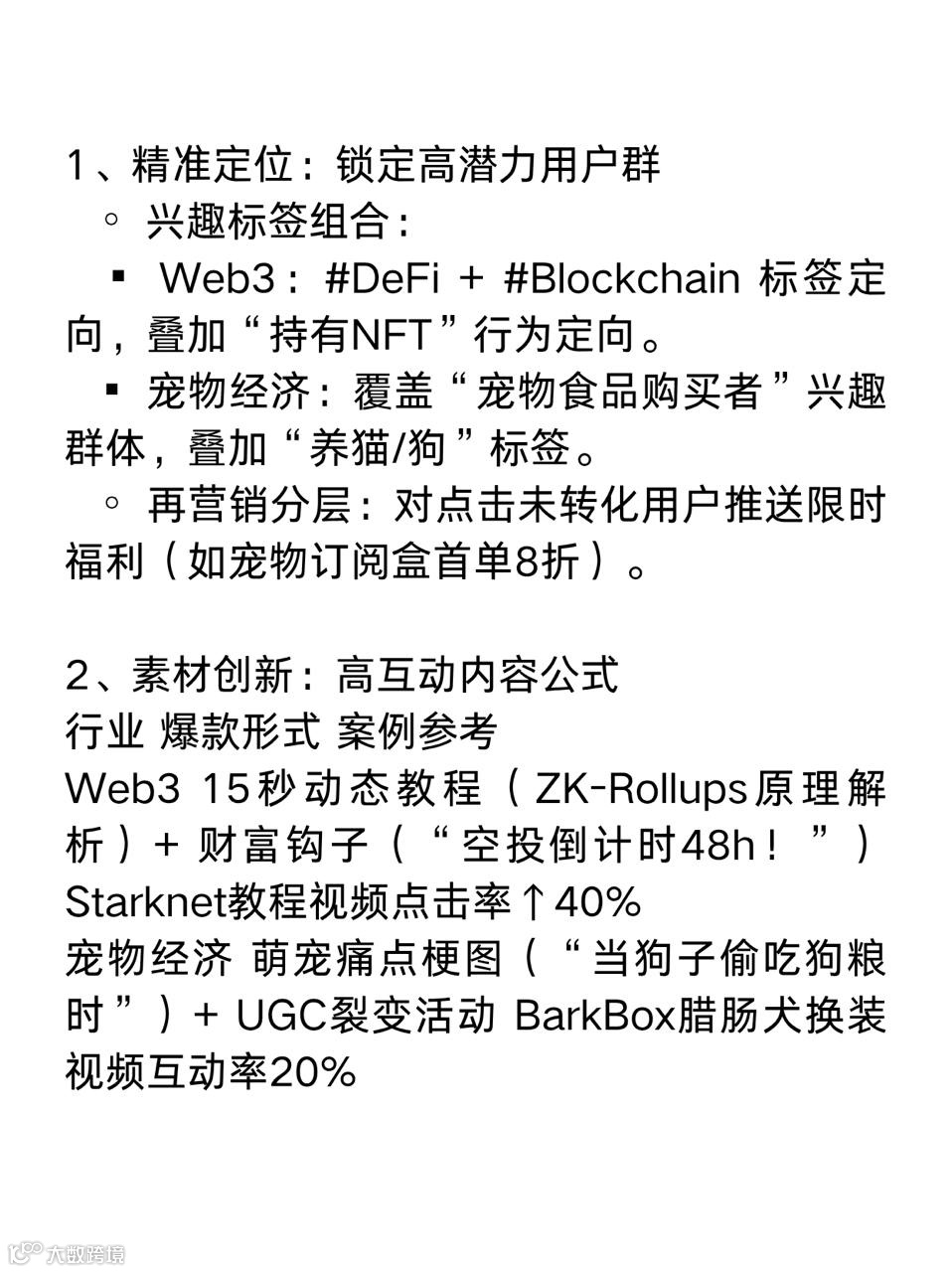 1、精准定位：锁定高潜力用户群
◦ 兴趣标签组合：
▪ Web3：#DeFi + #Blockchain 标签定向，叠加“持有NFT”行为定向。
▪ 宠物经济：覆盖“宠物食品购买者”兴趣群体，叠加“养猫/狗”标签。
◦ 再营销分层：对点击未转化用户推送限时福利（如宠物订阅盒首单8折）。

2、素材创新：高互动内容公式
行业 爆款形式 案例参考
Web3 15秒动态教程（ZK-Rollups原理解析）+ 财富钩子（“空投倒计时48h！”）
Starknet教程视频点击率↑40%
宠物经济 萌宠痛点梗图（“当狗子偷吃狗粮时”）+ UGC裂变活动 BarkBox腊肠犬换装视频互动率20%

大数跨境